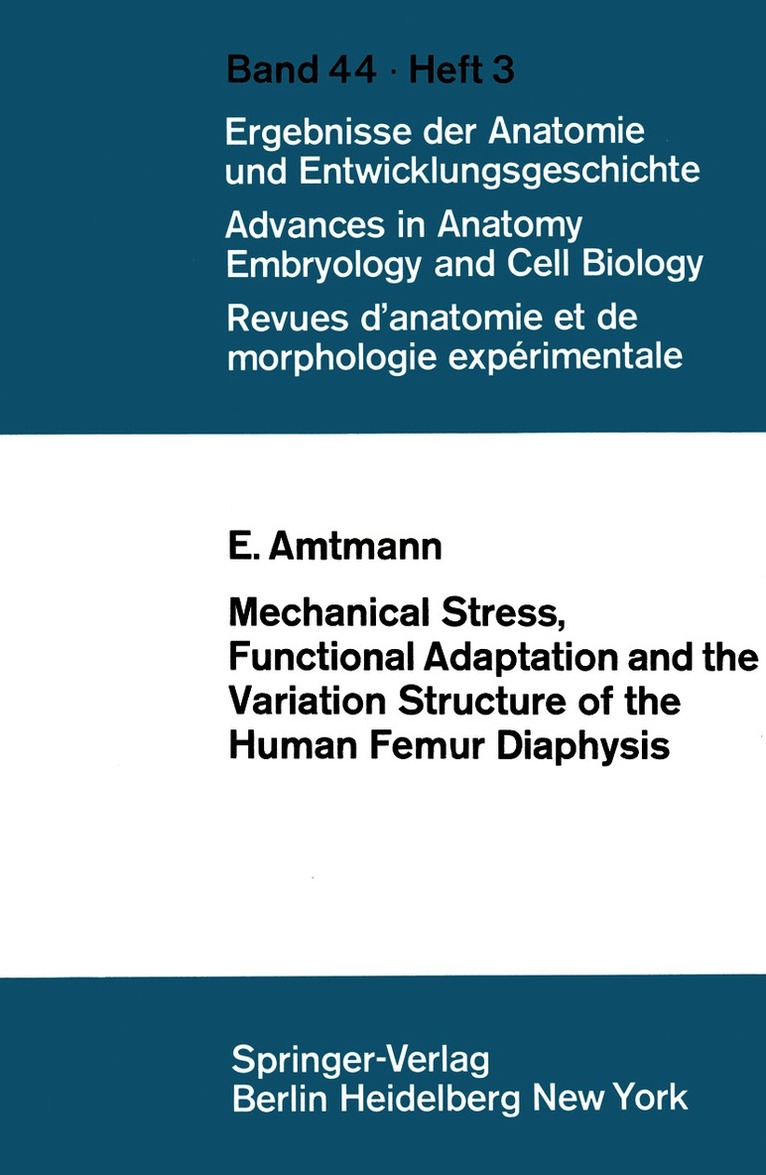 Band 44 · Heft 3

Ergebnisse der Anatomie und Entwicklungsgeschichte

Advances in Anatomy Embryology and Cell Biology

Revues d'anatomie et de morphologie expérimentale

E. Amtmann

Mechanical Stress, Functional Adaptation and the Variation Structure of the Human Femur Diaphysis

Springer-Verlag
Berlin Heidelberg New York